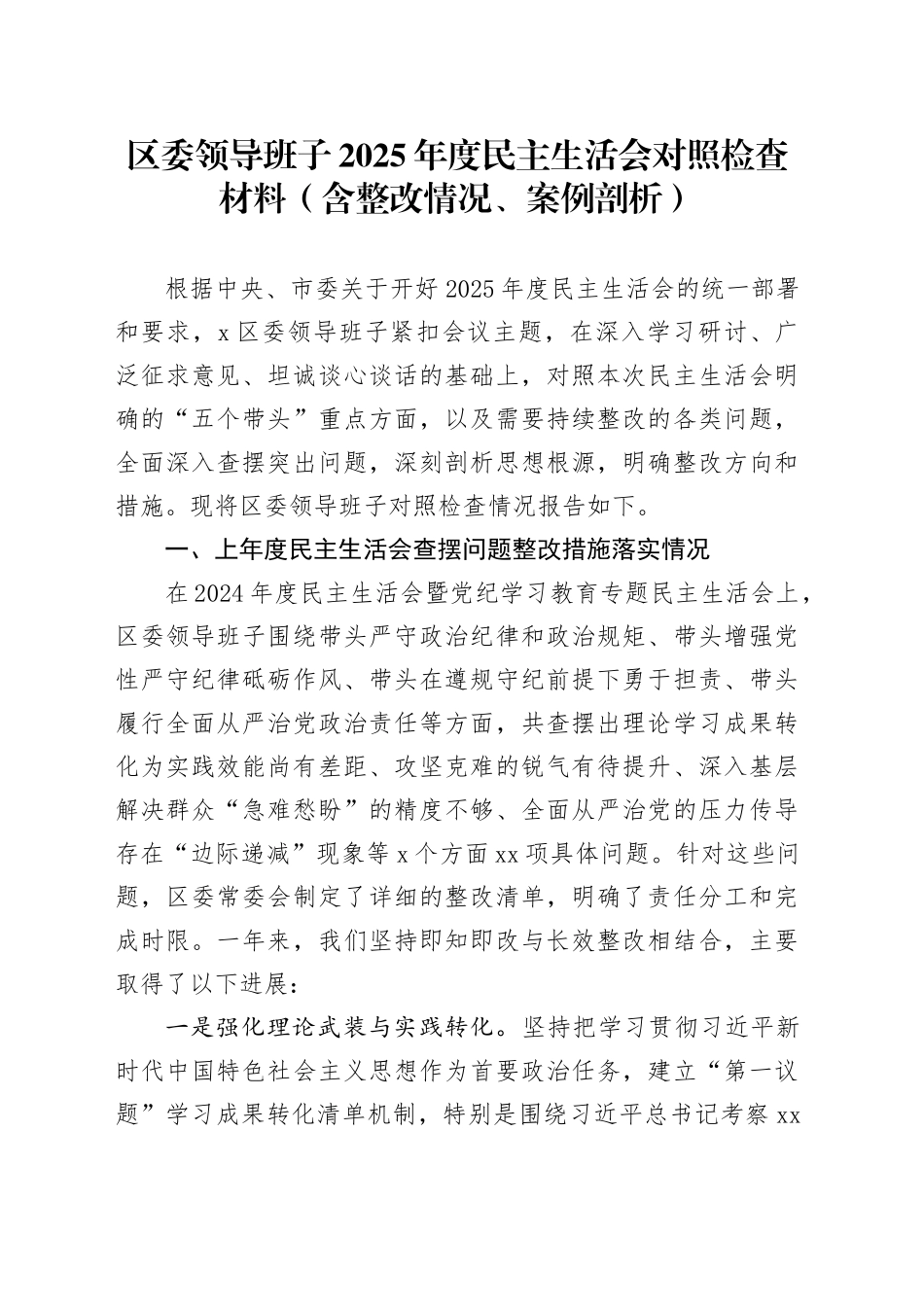 区委领导班子2025年度民主生活会对照检查材料（含整改情况、案例剖析）

根据中央、市委关于开好2025年度民主生活会的统一部署和要求，x区委领导班子紧扣会议主题，在深入学习研讨、广泛征求意见、坦诚谈心谈话的基础上，对照本次民主生活会明确的“五个带头”重点方面，以及需要持续整改的各类问题，全面深入查摆突出问题，深刻剖析思想根源，明确整改方向和措施。现将区委领导班子对照检查情况报告如下。

一、上年度民主生活会查摆问题整改措施落实情况

在2024年度民主生活会暨党纪学习教育专题民主生活会上，区委领导班子围绕带头严守政治纪律和政治规矩、带头增强党性严守纪律砥砺作风、带头在遵规守纪前提下勇于担责、带头履行全面从严治党政治责任等方面，共查摆出理论学习成果转化为实践效能尚有差距、攻坚克难的锐气有待提升、深入基层解决群众“急难愁盼”的精度不够、全面从严治党的压力传导存在“边际递减”现象等x个方面xx项具体问题。针对这些问题，区委常委会制定了详细的整改清单，明确了责任分工和完成时限。一年来，我们坚持即知即改与长效整改相结合，主要取得了以下进展：

一是强化理论武装与实践转化。坚持把学习贯彻习近平新时代中国特色社会主义思想作为首要政治任务，建立“第一议题”学习成果转化清单机制，特别是围绕习近平总书记考察xx